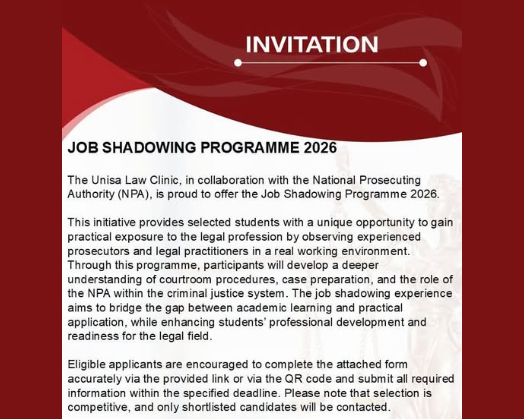 INVITATION

JOB SHADOWING PROGRAMME 2026

The Unisa Law Clinic, in collaboration with the National Prosecuting Authority (NPA), is proud to offer the Job Shadowing Programme 2026.

This initiative provides selected students with a unique opportunity to gain practical exposure to the legal profession by observing experienced prosecutors and legal practitioners in a real working environment. Through this programme, participants will develop a deeper understanding of courtroom procedures, case preparation, and the role of the NPA within the criminal justice system. The job shadowing experience aims to bridge the gap between academic learning and practical application, while enhancing students' professional development and readiness for the legal field.

Eligible applicants are encouraged to complete the attached form accurately via the provided link or via the QR code and submit all required information within the specified deadline. Please note that selection is competitive, and only shortlisted candidates will be contacted.